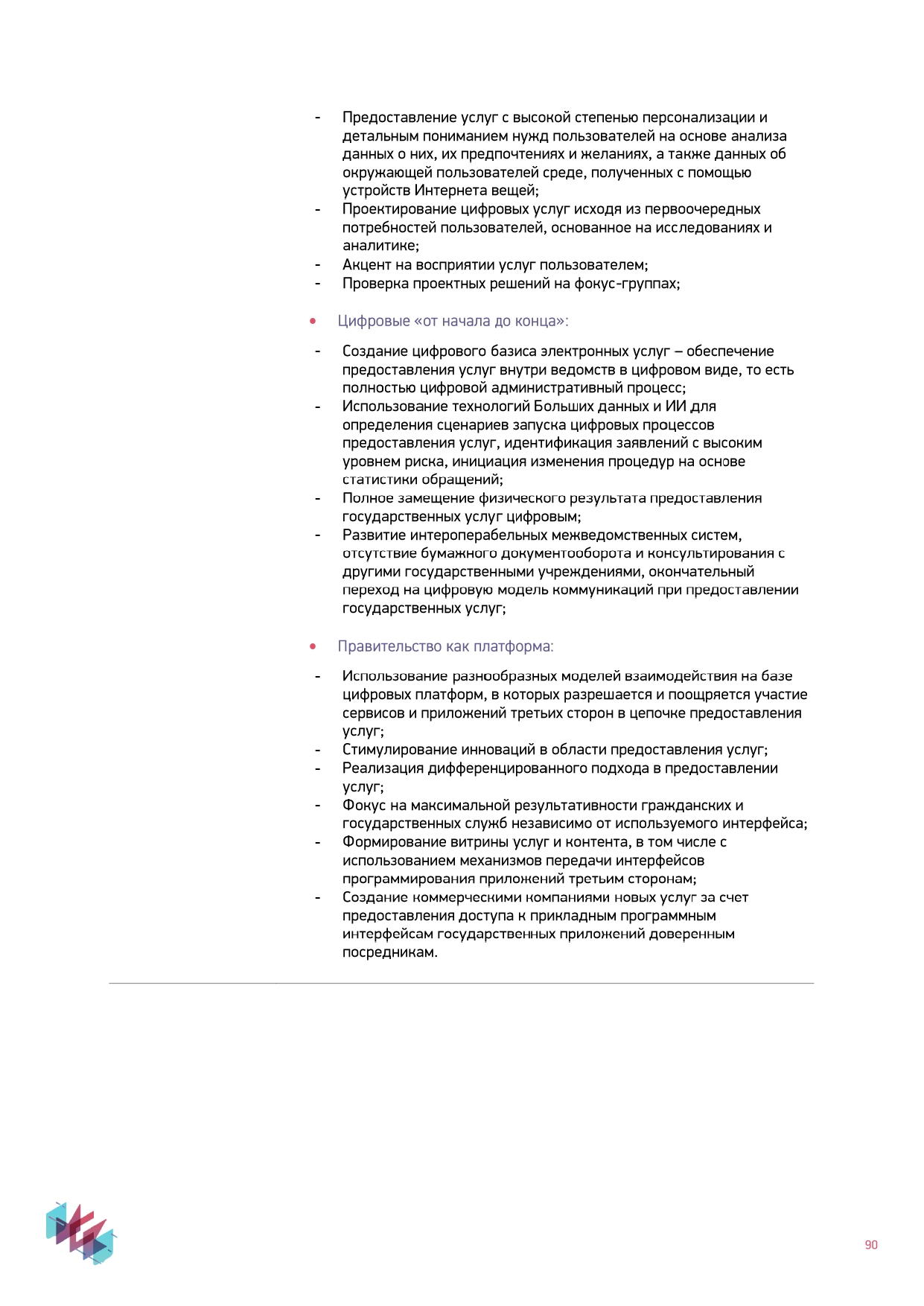 - Предоставление услуг с высокой степенью персонализации и детальным пониманием нужд пользователей на основе анализа данных о них, их предпочтениях и желаниях, а также данных об окружающей пользователей среде, полученных с помощью устройств Интернета вещей;
- Проектирование цифровых услуг исходя из первоочередных потребностей пользователей, основанное на исследованиях и аналитике;
- Акцент на восприятии услуг пользователем;
- Проверка проектных решений на фокус-группах;

• Цифровые «от начала до конца»:

- Создание цифрового базиса электронных услуг – обеспечение предоставления услуг внутри ведомств в цифровом виде, то есть полностью цифровой административный процесс;
- Использование технологий Больших данных и ИИ для определения сценариев запуска цифровых процессов предоставления услуг, идентификация заявлений с высоким уровнем риска, инициация изменения процедур на основе статистики обращений;
- Полное замещение физического результата предоставления государственных услуг цифровым;
- Развитие интероперабельных межведомственных систем, отсутствие бумажного документооборота и консультирования с другими государственными учреждениями, окончательный переход на цифровую модель коммуникаций при предоставлении государственных услуг;

• Правительство как платформа:

- Использование разнообразных моделей взаимодействия на базе цифровых платформ, в которых разрешается и поощряется участие сервисов и приложений третьих сторон в цепочке предоставления услуг;
- Стимулирование инноваций в области предоставления услуг;
- Реализация дифференцированного подхода в предоставлении услуг;
- Фокус на максимальной результативности гражданских и государственных служб независимо от используемого интерфейса;
- Формирование витрины услуг и контента, в том числе с использованием механизмов передачи интерфейсов программирования приложений третьим сторонам;
- Создание коммерческими компаниями новых услуг за счет предоставления доступа к прикладным программным интерфейсам государственных приложений доверенным посредникам.

90